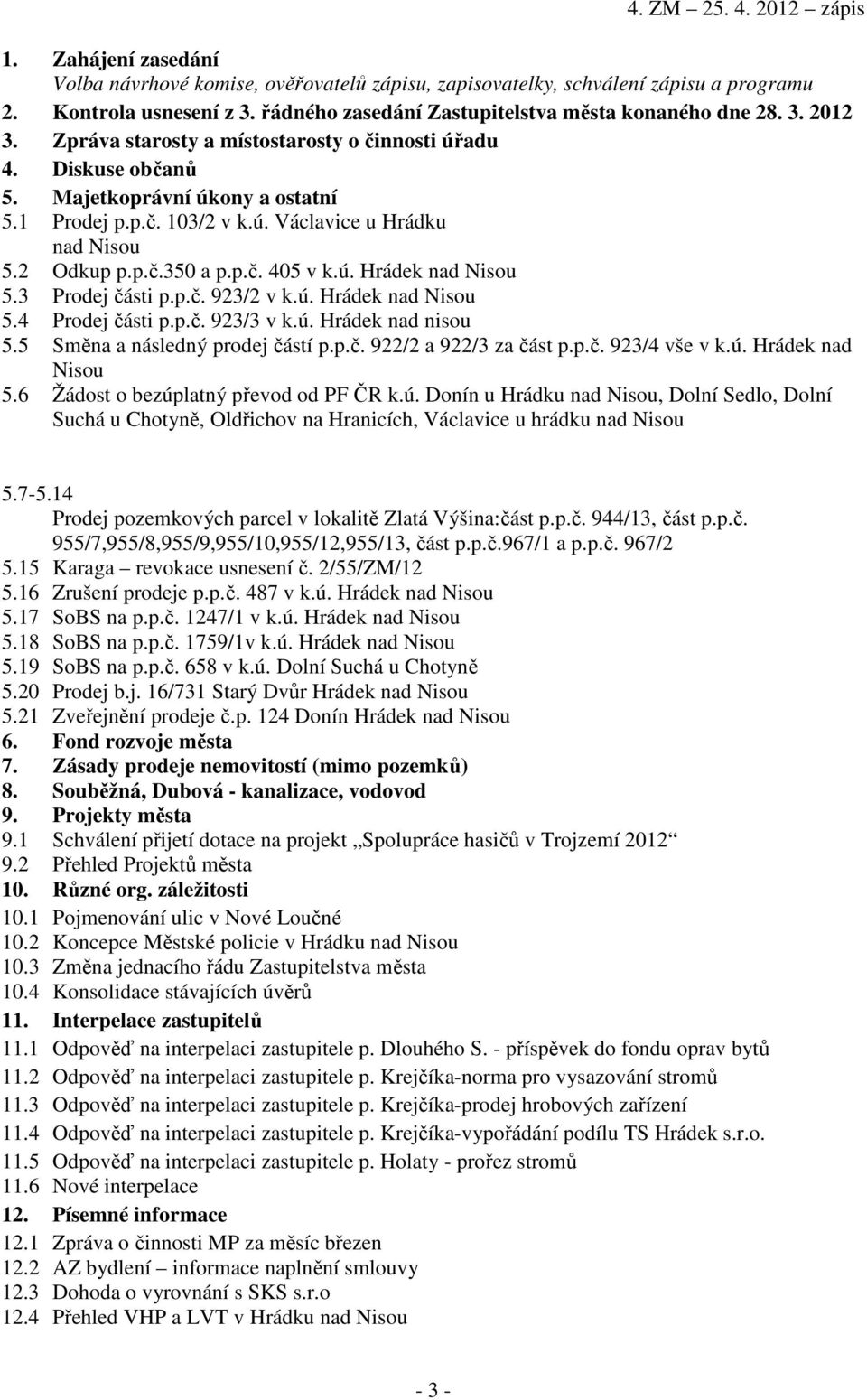 4. ZM – 25. 4. 2012 – zápis

1. Zahájení zasedání
Volba návrhové komise, ověřovatelů zápisu, zapisovatelky, schválení zápisu a programu
2. Kontrola usnesení z 3. řádného zasedání Zastupitelstva města konaného dne 28. 3. 2012
3. Zpráva starosty a místostarosty o činnosti úřadu
4. Diskuse občanů
5. Majetkoprávní úkony a ostatní
5.1 Prodej p.p.č. 103/2 v k.ú. Václavice u Hrádku nad Nisou
5.2 Odkup p.p.č.350 a p.p.č. 405 v k.ú. Hrádek nad Nisou
5.3 Prodej části p.p.č. 923/2 v k.ú. Hrádek nad Nisou
5.4 Prodej části p.p.č. 923/3 v k.ú. Hrádek nad nisou
5.5 Směna a následný prodej částí p.p.č. 922/2 a 922/3 za část p.p.č. 923/4 vše v k.ú. Hrádek nad Nisou
5.6 Žádost o bezúplatný převod od PF ČR k.ú. Donín u Hrádku nad Nisou, Dolní Sedlo, Dolní Suchá u Chotyně, Oldřichov na Hranicích, Václavice u hrádku nad Nisou

5.7-5.14
Prodej pozemkových parcel v lokalitě Zlatá Výšina:část p.p.č. 944/13, část p.p.č. 955/7,955/8,955/9,955/10,955/12,955/13, část p.p.č.967/1 a p.p.č. 967/2
5.15 Karaga – revokace usnesení č. 2/55/ZM/12
5.16 Zrušení prodeje p.p.č. 487 v k.ú. Hrádek nad Nisou
5.17 SoBS na p.p.č. 1247/1 v k.ú. Hrádek nad Nisou
5.18 SoBS na p.p.č. 1759/1v k.ú. Hrádek nad Nisou
5.19 SoBS na p.p.č. 658 v k.ú. Dolní Suchá u Chotyně
5.20 Prodej b.j. 16/731 Starý Dvůr Hrádek nad Nisou
5.21 Zveřejnění prodeje č.p. 124 Donín Hrádek nad Nisou
6. Fond rozvoje města
7. Zásady prodeje nemovitostí (mimo pozemků)
8. Souběžná, Dubová - kanalizace, vodovod
9. Projekty města
9.1 Schválení přijetí dotace na projekt „Spolupráce hasičů v Trojzemí 2012“
9.2 Přehled Projektů města
10. Různé org. záležitosti
10.1 Pojmenování ulic v Nové Loučné
10.2 Koncepce Městské policie v Hrádku nad Nisou
10.3 Změna jednacího řádu Zastupitelstva města
10.4 Konsolidace stávajících úvěrů
11. Interpelace zastupitelů
11.1 Odpověď na interpelaci zastupitele p. Dlouhého S. - příspěvek do fondu oprav bytů
11.2 Odpověď na interpelaci zastupitele p. Krejčíka-norma pro vysazování stromů
11.3 Odpověď na interpelaci zastupitele p. Krejčíka-prodej hrobových zařízení
11.4 Odpověď na interpelaci zastupitele p. Krejčíka-vypořádání podílu TS Hrádek s.r.o.
11.5 Odpověď na interpelaci zastupitele p. Holaty - prořez stromů
11.6 Nové interpelace
12. Písemné informace
12.1 Zpráva o činnosti MP za měsíc březen
12.2 AZ bydlení – informace naplnění smlouvy
12.3 Dohoda o vyrovnání s SKS s.r.o
12.4 Přehled VHP a LVT v Hrádku nad Nisou

- 3 -